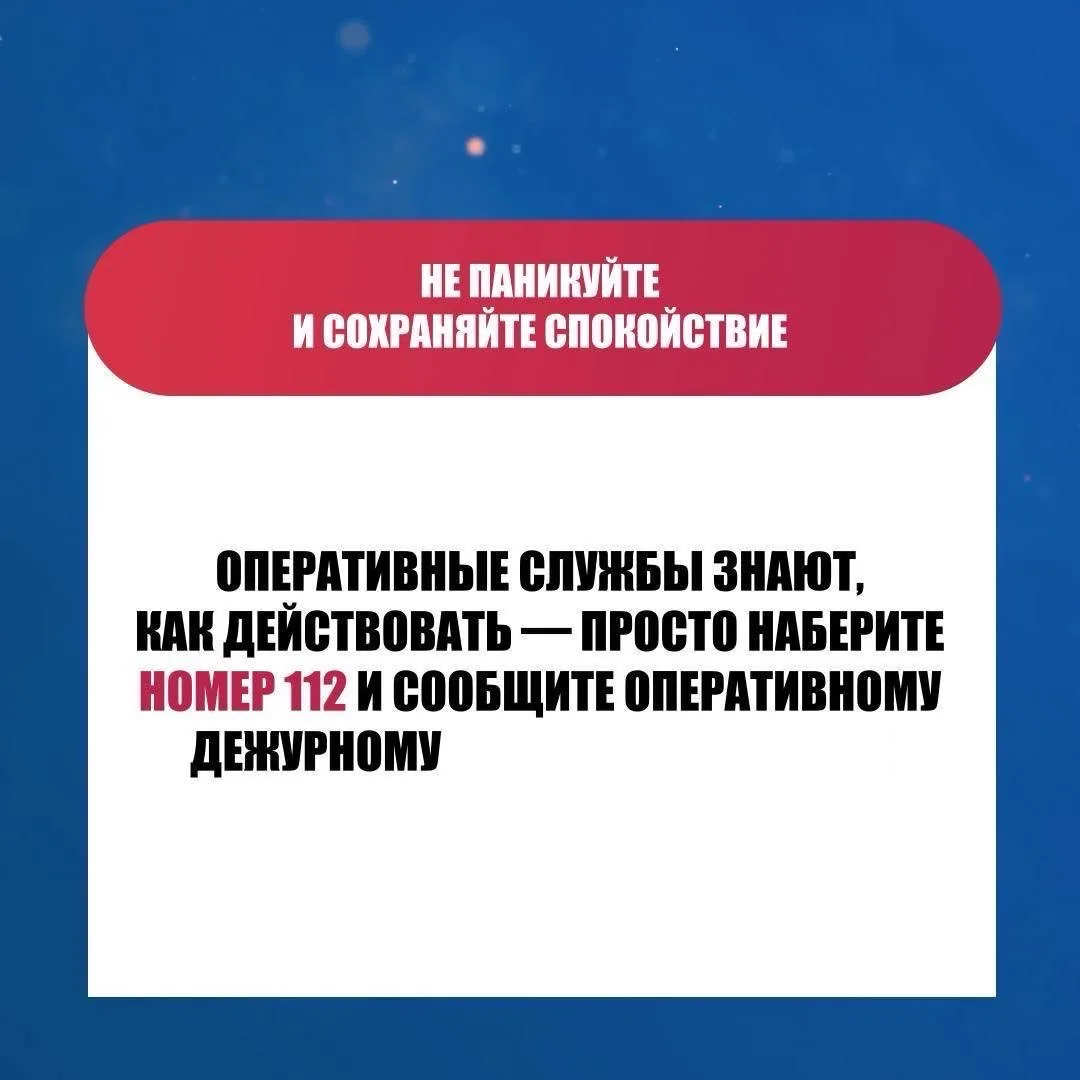 НЕ ПАНИКУЙТЕ
И СОХРАНЯЙТЕ СПОКОЙСТВИЕ

ОПЕРАТИВНЫЕ СЛУЖБЫ ЗНАЮТ, КАК ДЕЙСТВОВАТЬ — ПРОСТО НАБЕРИТЕ НОМЕР 112 И СООБЩИТЕ ОПЕРАТИВНОМУ ДЕЖУРНОМУ